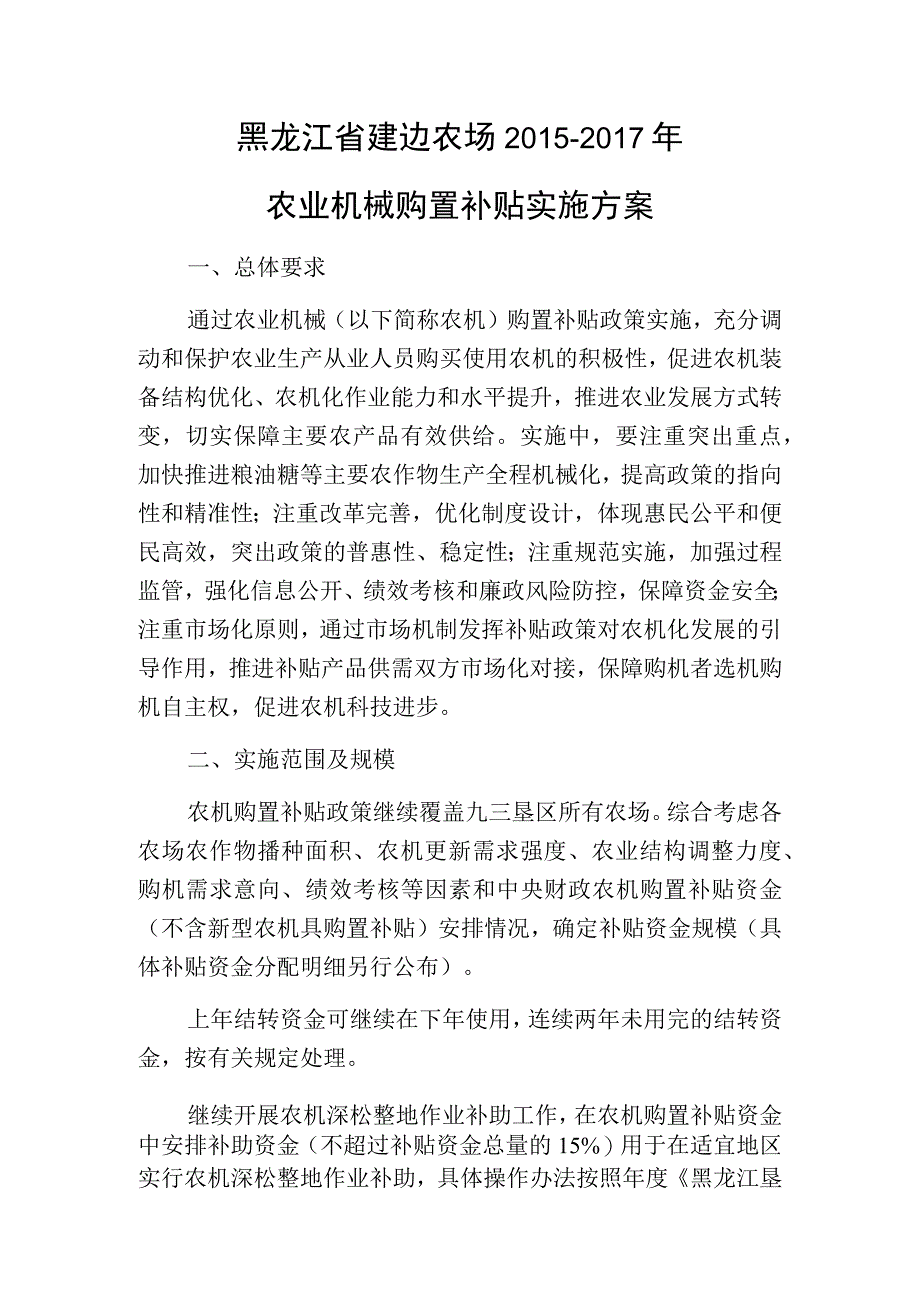 黑龙江省建边农场2015-2017年

农业机械购置补贴实施方案

一、总体要求

通过农业机械（以下简称农机）购置补贴政策实施，充分调动和保护农业生产从业人员购买使用农机的积极性，促进农机装备结构优化、农机化作业能力和水平提升，推进农业发展方式转变，切实保障主要农产品有效供给。实施中，要注重突出重点，加快推进粮油糖等主要农作物生产全程机械化，提高政策的指向性和精准性；注重改革完善，优化制度设计，体现惠民公平和便民高效，突出政策的普惠性、稳定性；注重规范实施，加强过程监管，强化信息公开、绩效考核和廉政风险防控，保障资金安全；注重市场化原则，通过市场机制发挥补贴政策对农机化发展的引导作用，推进补贴产品供需双方市场化对接，保障购机者选机购机自主权，促进农机科技进步。

二、实施范围及规模

农机购置补贴政策继续覆盖九三垦区所有农场。综合考虑各农场农作物播种面积、农机更新需求强度、农业结构调整力度、购机需求意向、绩效考核等因素和中央财政农机购置补贴资金（不含新型农机具购置补贴）安排情况，确定补贴资金规模（具体补贴资金分配明细另行公布）。

上年结转资金可继续在下年使用，连续两年未用完的结转资金，按有关规定处理。

继续开展农机深松整地作业补助工作，在农机购置补贴资金中安排补助资金（不超过补贴资金总量的15%）用于在适宜地区实行农机深松整地作业补助，具体操作办法按照年度《黑龙江垦